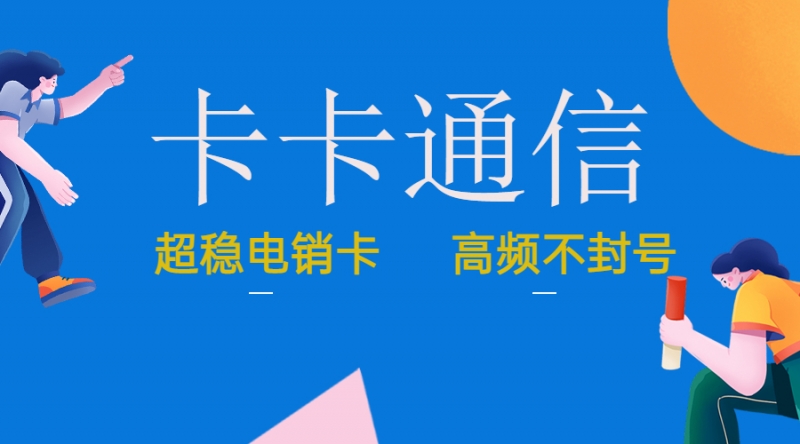 卡卡通信

超稳电销卡　高频不封号